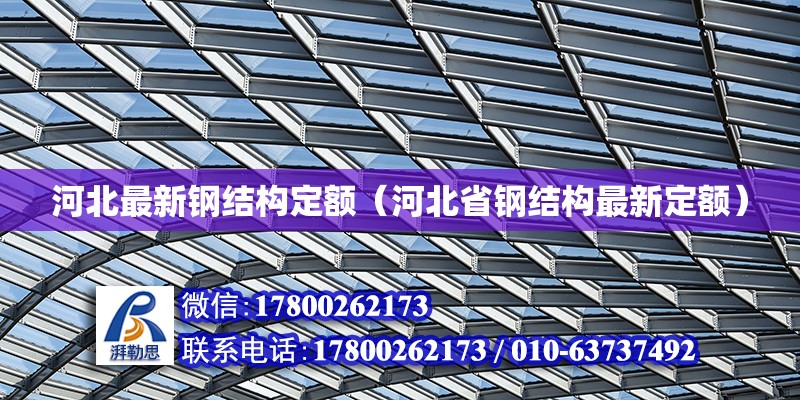 河北最新钢结构定额（河北省钢结构最新定额）

湃勒思

微信：17800262173

联系电话：17800262173 / 010-63737492